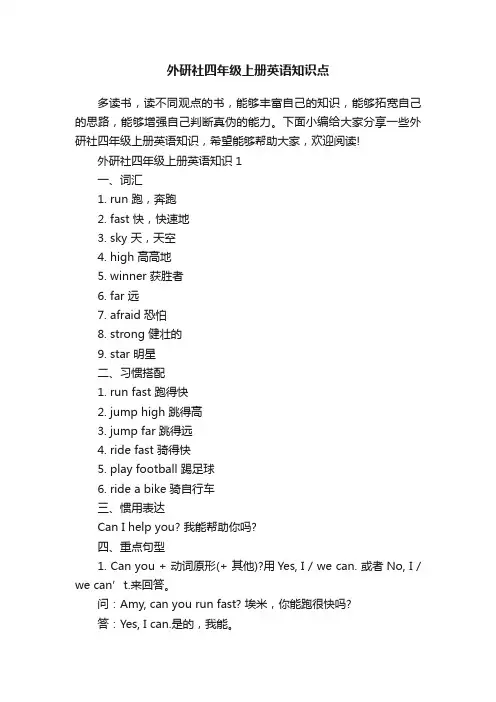 外研社四年级上册英语知识点

多读书，读不同观点的书，能够丰富自己的知识，能够拓宽自己的思路，能够增强自己判断真伪的能力。下面小编给大家分享一些外研社四年级上册英语知识，希望能够帮助大家，欢迎阅读!

外研社四年级上册英语知识 1

一、词汇

1. run 跑，奔跑

2. fast 快，快速地

3. sky 天，天空

4. high 高高地

5. winner 获胜者

6. far 远

7. afraid 恐怕

8. strong 健壮的

9. star 明星

二、习惯搭配

1. run fast 跑得快

2. jump high 跳得高

3. jump far 跳得远

4. ride fast 骑得快

5. play football 踢足球

6. ride a bike 骑自行车

三、惯用表达

Can I help you? 我能帮助你吗?

四、重点句型

1. Can you + 动词原形(+ 其他)?用 Yes, I / we can. 或者 No, I / we can’t.来回答。

问：Amy, can you run fast? 埃米，你能跑很快吗?

答：Yes, I can.是的，我能。